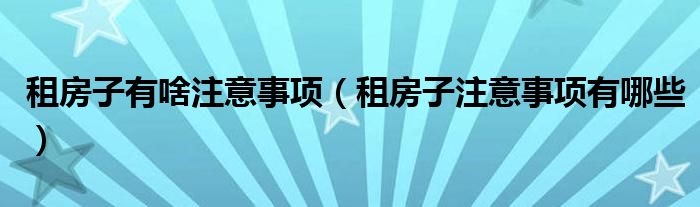 租房子有啥注意事项（租房子注意事项有哪些）